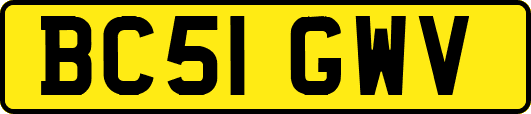 BC51 GWV